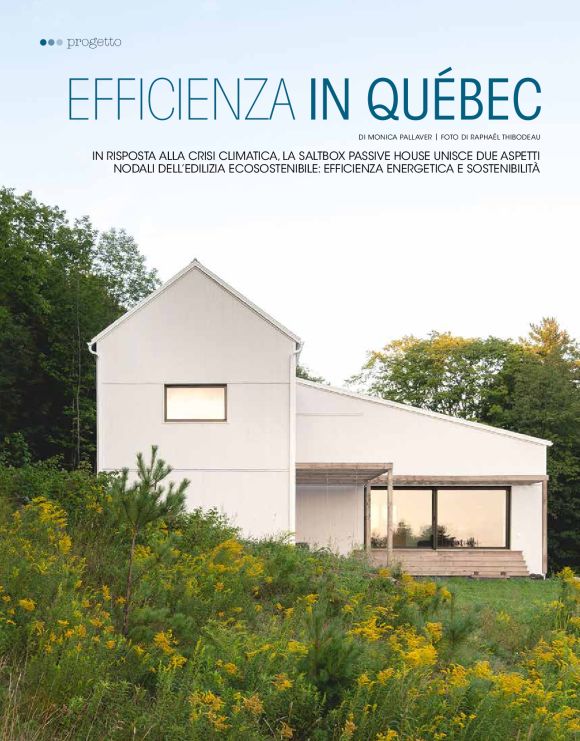 progetto

EFFICIENZA IN QUÉBEC

DI MONICA PALLAVER | FOTO DI RAPHAËL THIBODEAU

IN RISPOSTA ALLA CRISI CLIMATICA, LA SALTBOX PASSIVE HOUSE UNISCE DUE ASPETTI NODALI DELL'EDILIZIA ECOSOSTENIBILE: EFFICIENZA ENERGETICA E SOSTENIBILITÀ